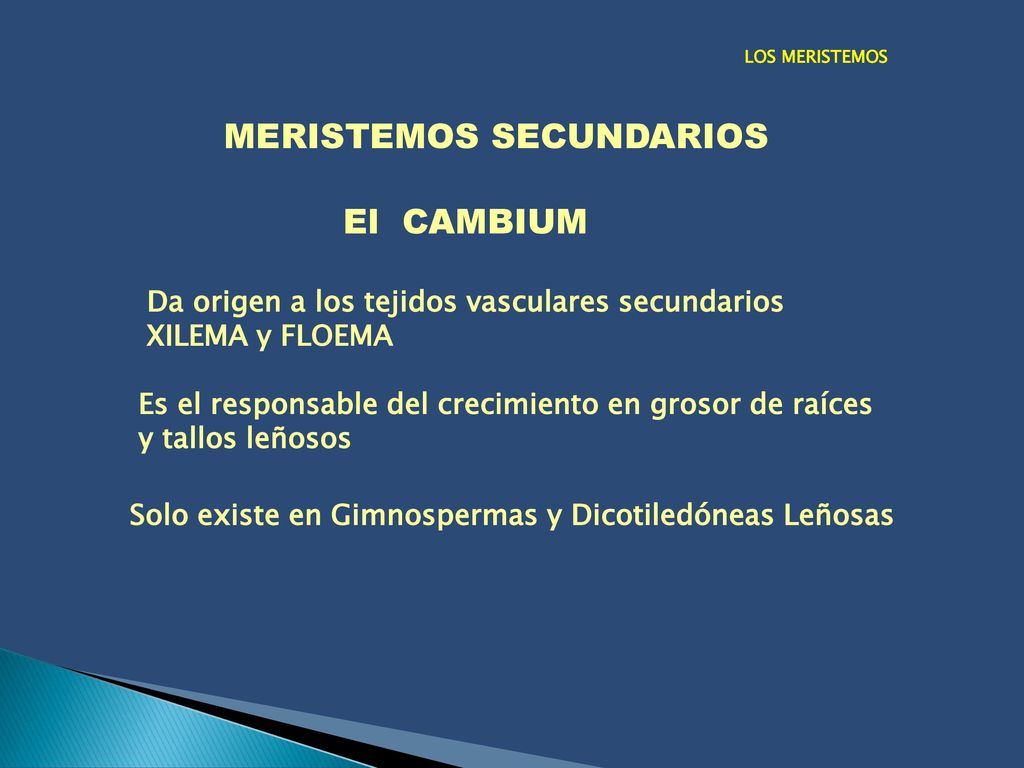 LOS MERISTEMOS

MERISTEMOS SECUNDARIOS

El CAMBIUM

Da origen a los tejidos vasculares secundarios XILEMA y FLOEMA

Es el responsable del crecimiento en grosor de raíces y tallos leñosos

Solo existe en Gimnospermas y Dicotiledóneas Leñosas